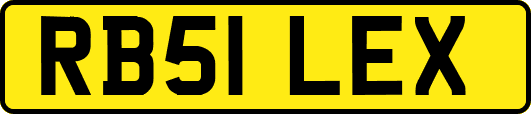 RB51 LEX